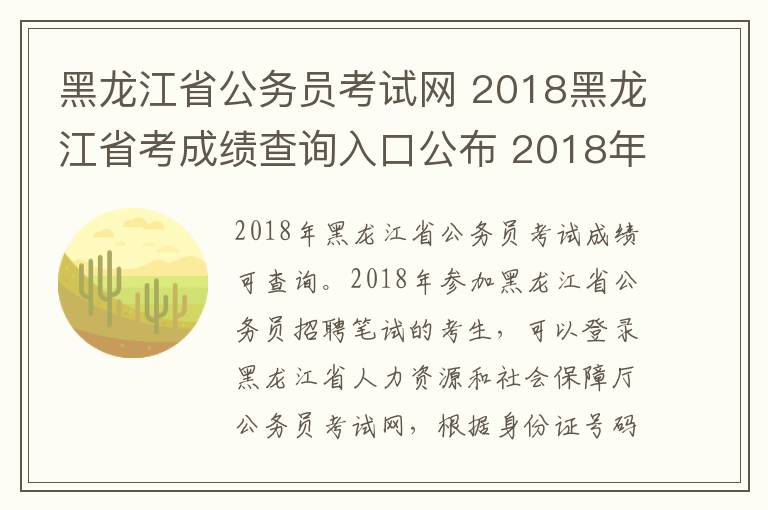 黑龙江省公务员考试网 2018黑龙江省考成绩查询入口公布 2018年

2018年黑龙江省公务员考试成绩可查询。2018年参加黑龙江省公务员招聘笔试的考生，可以登录黑龙江省人力资源和社会保障厅公务员考试网，根据身份证号码